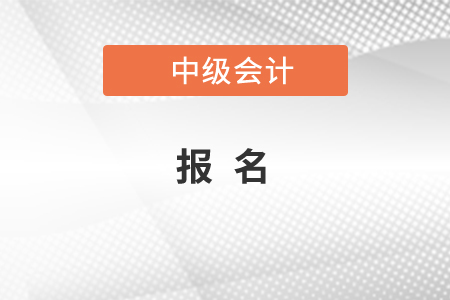 中级会计

报 名